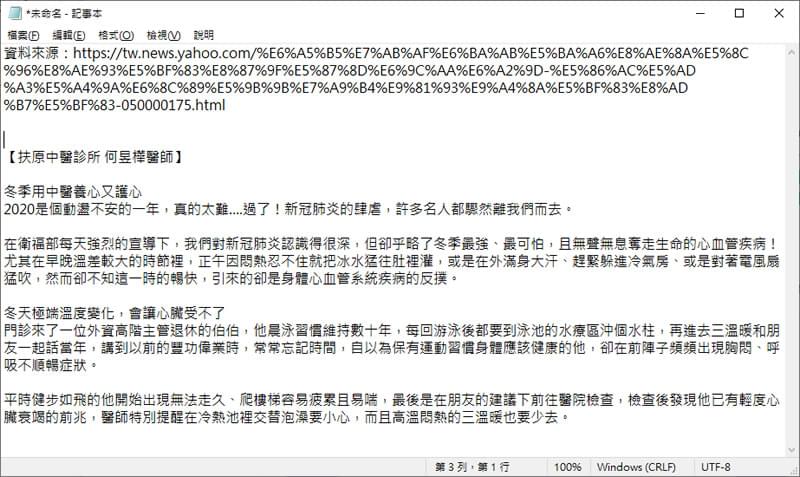 *未命名 - 記事本

檔案(F) 編輯(E) 格式(O) 檢視(V) 說明

資料來源：https://tw.news.yahoo.com/%E6%A5%B5%E7%AB%AF%E6%BA%AB%E5%BA%A6%E8%AE%8A%E5%8C%96%E8%AE%93%E5%BF%83%E8%87%9F%E5%87%8D%E6%9C%AA%E6%A2%9D-%E5%86%AC%E5%AD%A3%E5%A4%9A%E6%8C%89%E5%9B%9B%E7%A9%B4%E9%81%93%E9%A4%8A%E5%BF%83%E8%AD%B7%E5%BF%83-050000175.html

【扶原中醫診所 何昱樺醫師】

冬季用中醫養心又護心
2020是個盪不安的一年，真的太難....過了！新冠肺炎的肆虐，許多名人都驟然離我們而去。

在衛福部每天強烈的宣導下，我們對新冠肺炎認識得很深，但卻乎略了冬季最強、最可怕，且無聲無息奪走生命的心血管疾病！尤其在早晚溫差較大的時節裡，正午因悶熱忍不住就把冰水猛往肚裡灌，或是在外滿身大汗、趕緊躲進冷氣房、或是對著電風扇猛吹，然而卻不知道一時的暢快，引來的卻是身體心血管系統疾病的反撲。

冬天極端溫度變化，會讓心臟受不了
門診來了一位外資高階主管退休的伯伯，他晨泳習慣維持數十年，每回游泳後都要到泳池的水療區沖個水柱，再進去三溫暖和朋友一起話當年，講到以前的豐功偉業時，常常忘記時間，自以為保有運動習慣身體應該健康的他，卻在前陣子頻頻出現胸悶、呼吸不順暢症狀。

平時健步如飛的他開始出現無法走久、爬樓梯容易疲累且易喘，最後是在朋友的建議下前往醫院檢查，檢查後發現他已有輕度心臟衰竭的前兆，醫師特別提醒在冷熱池裡交替泡澡要小心，而且高溫悶熱的三溫暖也要少去。

第 3 列，第 1 行 100% Windows (CRLF) UTF-8